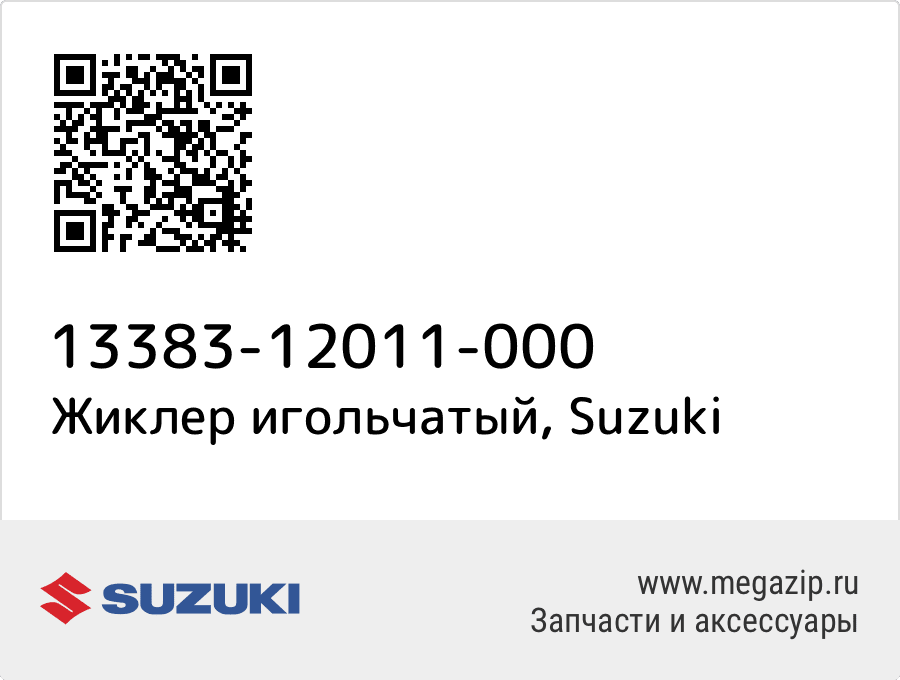 13383-12011-000
Жиклер игольчатый, Suzuki

SUZUKI

www.megazip.ru
Запчасти и аксессуары